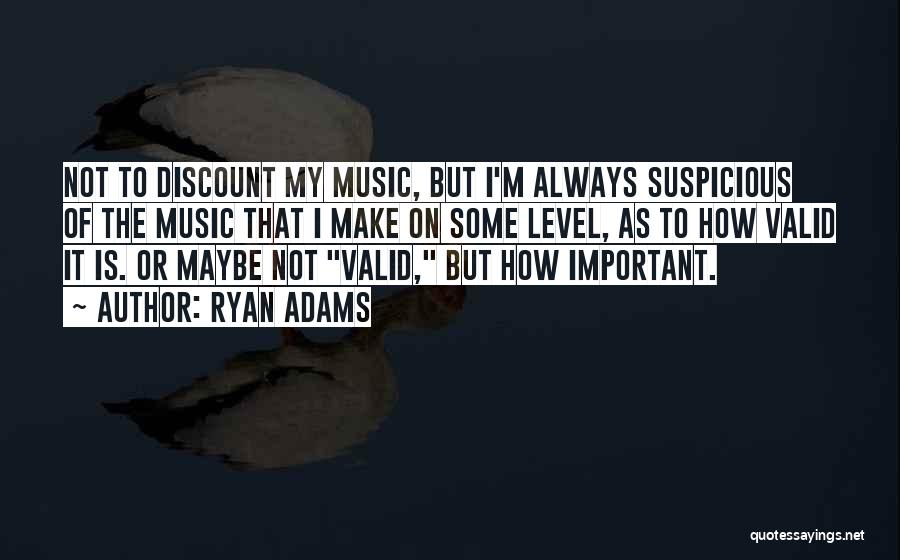 NOT TO DISCOUNT MY MUSIC, BUT I'M ALWAYS SUSPICIOUS OF THE MUSIC THAT I MAKE ON SOME LEVEL, AS TO HOW VALID IT IS. OR MAYBE NOT "VALID," BUT HOW IMPORTANT.
~ AUTHOR: RYAN ADAMS

quotessayings.net